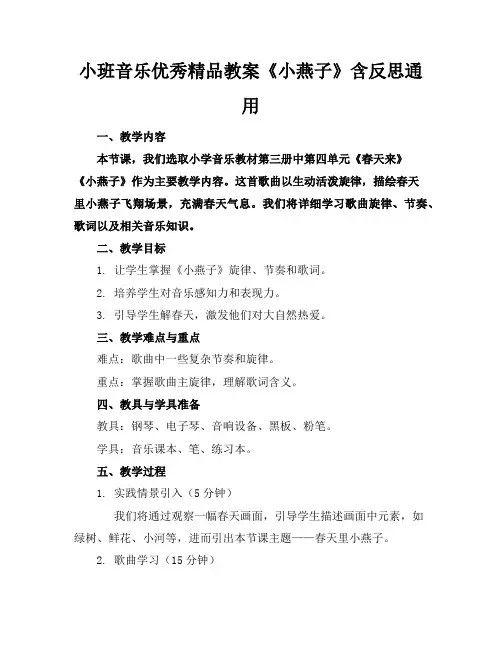 小班音乐优秀精品教案《小燕子》含反思通用

一、教学内容

本节课，我们选取小学音乐教材第三册中第四单元《春天来》《小燕子》作为主要教学内容。这首歌曲以生动活泼旋律，描绘春天里小燕子飞翔场景，充满春天气息。我们将详细学习歌曲旋律、节奏、歌词以及相关音乐知识。

二、教学目标

1. 让学生掌握《小燕子》旋律、节奏和歌词。

2. 培养学生对音乐感知力和表现力。

3. 引导学生解春天，激发他们对大自然热爱。

三、教学难点与重点

难点：歌曲中一些复杂节奏和旋律。

重点：掌握歌曲主旋律，理解歌词含义。

四、教具与学具准备

教具：钢琴、电子琴、音响设备、黑板、粉笔。

学具：音乐课本、笔、练习本。

五、教学过程

1. 实践情景引入（5分钟）

我们将通过观察一幅春天画面，引导学生描述画面中元素，如绿树、鲜花、小河等，进而引出本节课主题——春天里小燕子。

2. 歌曲学习（15分钟）